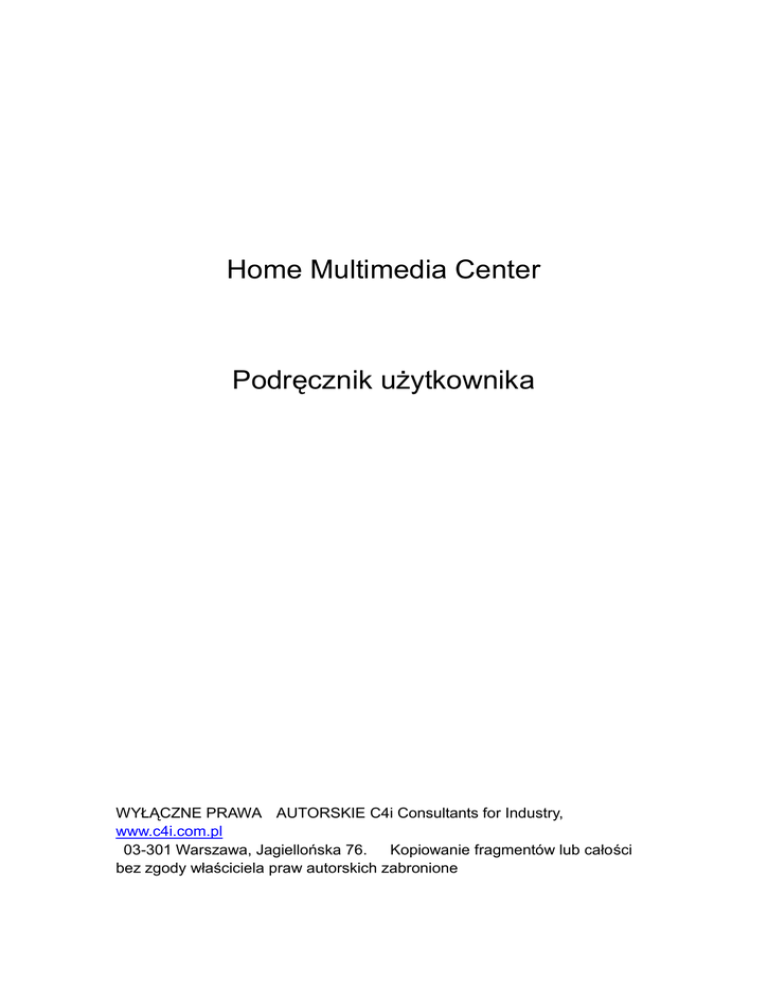 Home Multimedia Center

Podręcznik użytkownika

WYŁĄCZNE PRAWA AUTORSKIE C4i Consultants for Industry, www.c4i.com.pl 03-301 Warszawa, Jagiellońska 76. Kopiowanie fragmentów lub całości bez zgody właściciela praw autorskich zabronione